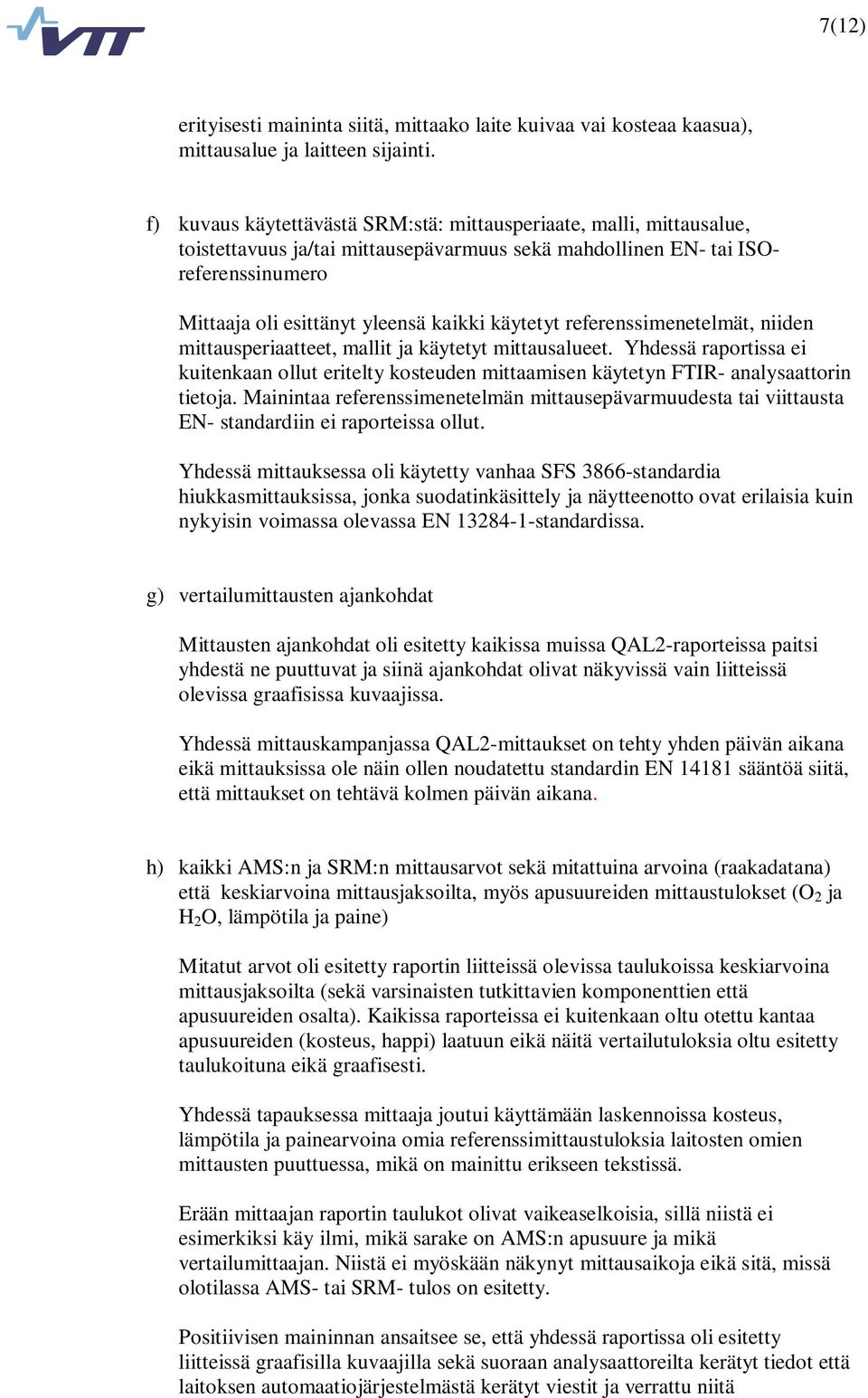 VTT

7(12)

erityisesti maininta siitä, mittaako laite kuivaa vai kosteaa kaasua), mittausalue ja laitteen sijainti.

f) kuvaus käytettävästä SRM:stä: mittausperiaate, malli, mittausalue, toistettavuus ja/tai mittausepävarmuus sekä mahdollinen EN- tai ISO-referenssinumero

Mittaaja oli esittänyt yleensä kaikki käytetyt referenssimenetelmät, niiden mittausperiaatteet, mallit ja käytetyt mittausalueet. Yhdessä raportissa ei kuitenkaan ollut eritelty kosteuden mittaamisen käytetyn FTIR- analysaattorin tietoja. Mainintaa referenssimenetelmän mittausepävarmuudesta tai viittausta EN- standardiin ei raporteissa ollut.

Yhdessä mittauksessa oli käytetty vanhaa SFS 3866-standardia hiukkasmittauksissa, jonka suodatinkäsittely ja näytteenotto ovat erilaisia kuin nykyisin voimassa olevassa EN 13284-1-standardissa.

g) vertailumittausten ajankohdat

Mittausten ajankohdat oli esitetty kaikissa muissa QAL2-raporteissa paitsi yhdestä ne puuttuvat ja siinä ajankohdat olivat näkyvissä vain liitteissä olevissa graafisissa kuvaajissa.

Yhdessä mittauskampanjassa QAL2-mittaukset on tehty yhden päivän aikana eikä mittauksissa ole näin ollen noudatettu standardin EN 14181 sääntöä siitä, että mittaukset on tehtävä kolmen päivän aikana.

h) kaikki AMS:n ja SRM:n mittausarvot sekä mitattuina arvoina (raakadatana) että keskiarvoina mittausjaksoilta, myös apusuureiden mittaustulokset ($O_2$ ja $H_2O$, lämpötila ja paine)

Mitatut arvot oli esitetty raportin liitteissä olevissa taulukoissa keskiarvoina mittausjaksoilta (sekä varsinaisten tutkittavien komponenttien että apusuureiden osalta). Kaikissa raporteissa ei kuitenkaan oltu otettu kantaa apusuureiden (kosteus, happi) laatuun eikä näitä vertailutuloksia oltu esitetty taulukoituna eikä graafisesti.

Yhdessä tapauksessa mittaaja joutui käyttämään laskennoissa kosteus, lämpötila ja painearvoina omia referenssimittaustuloksia laitosten omien mittausten puuttuessa, mikä on mainittu erikseen tekstissä.

Erään mittaajan raportin taulukot olivat vaikeaselkoisia, sillä niistä ei esimerkiksi käy ilmi, mikä sarake on AMS:n apusuure ja mikä vertailumittaajan. Niistä ei myöskään näkynyt mittausaikoja eikä sitä, missä olotilassa AMS- tai SRM- tulos on esitetty.

Positiivisen maininnan ansaitsee se, että yhdessä raportissa oli esitetty liitteissä graafisilla kuvaajilla sekä suoraan analysaattoreilta kerätyt tiedot että laitoksen automaatiojärjestelmästä kerätyt viestit ja verrattu niitä